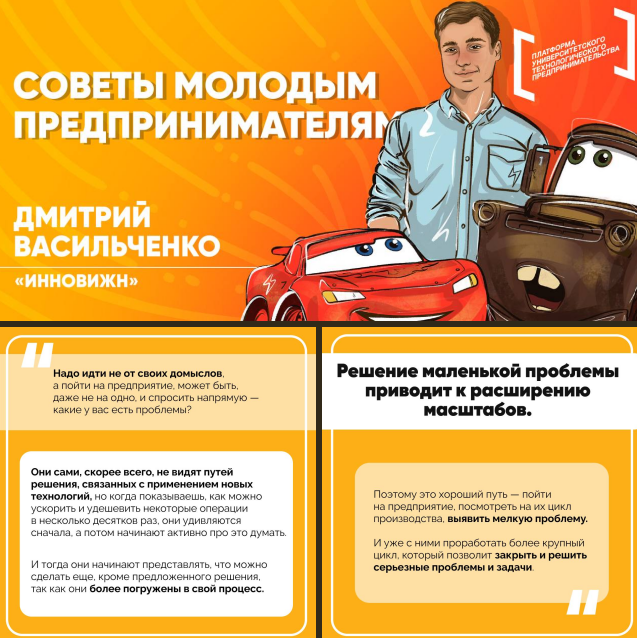 СОВЕТЫ МОЛОДЫМ ПРЕДПРИНИМАТЕЛЯМ

ПЛАТФОРМА УНИВЕРСИТЕТСКОГО ТЕХНОЛОГИЧЕСКОГО ПРЕДПРИНИМАТЕЛЬСТВА

ДМИТРИЙ ВАСИЛЬЧЕНКО

«ИННОВИЖН»

Надо идти не от своих домыслов, а пойти на предприятие, может быть, даже не на одно, и спросить напрямую — какие у вас есть проблемы?

Они сами, скорее всего, не видят путей решения, связанных с применением новых технологий, но когда показываешь, как можно ускорить и удешевить некоторые операции в несколько десятков раз, они удивляются сначала, а потом начинают активно про это думать.

И тогда они начинают представлять, что можно сделать еще, кроме предложенного решения, так как они более погружены в свой процесс.

Решение маленькой проблемы приводит к расширению масштабов.

Поэтому это хороший путь — пойти на предприятие, посмотреть на их цикл производства, выявить мелкую проблему.

И уже с ними проработать более крупный цикл, который позволит закрыть и решить серьезные проблемы и задачи.